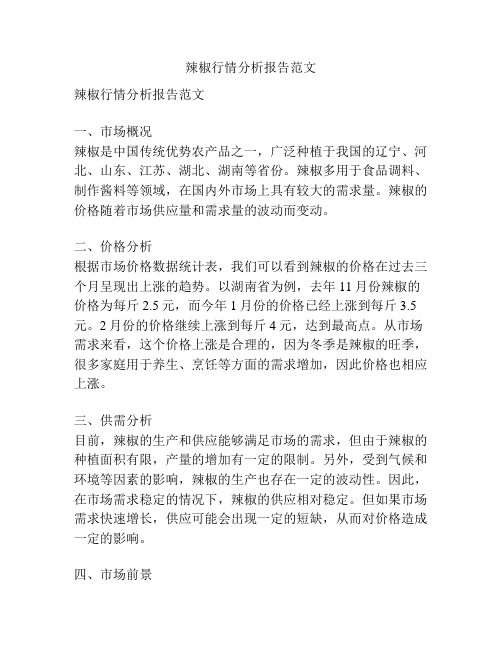 辣椒行情分析报告范文

辣椒行情分析报告范文

一、市场概况
辣椒是中国传统优势农产品之一，广泛种植于我国的辽宁、河北、山东、江苏、湖北、湖南等省份。辣椒多用于食品调料、制作酱料等领域，在国内外市场上具有较大的需求量。辣椒的价格随着市场供应量和需求量的波动而变动。

二、价格分析
根据市场价格数据统计表，我们可以看到辣椒的价格在过去三个月呈现出上涨的趋势。以湖南省为例，去年 11 月份辣椒的价格为每斤 2.5 元，而今年 1 月份的价格已经上涨到每斤 3.5 元。2 月份的价格继续上涨到每斤 4 元，达到最高点。从市场需求来看，这个价格上涨是合理的，因为冬季是辣椒的旺季，很多家庭用于养生、烹饪等方面的需求增加，因此价格也相应上涨。

三、供需分析
目前，辣椒的生产和供应能够满足市场的需求，但由于辣椒的种植面积有限，产量的增加有一定的限制。另外，受到气候和环境等因素的影响，辣椒的生产也存在一定的波动性。因此，在市场需求稳定的情况下，辣椒的供应相对稳定。但如果市场需求快速增长，供应可能会出现一定的短缺，从而对价格造成一定的影响。

四、市场前景